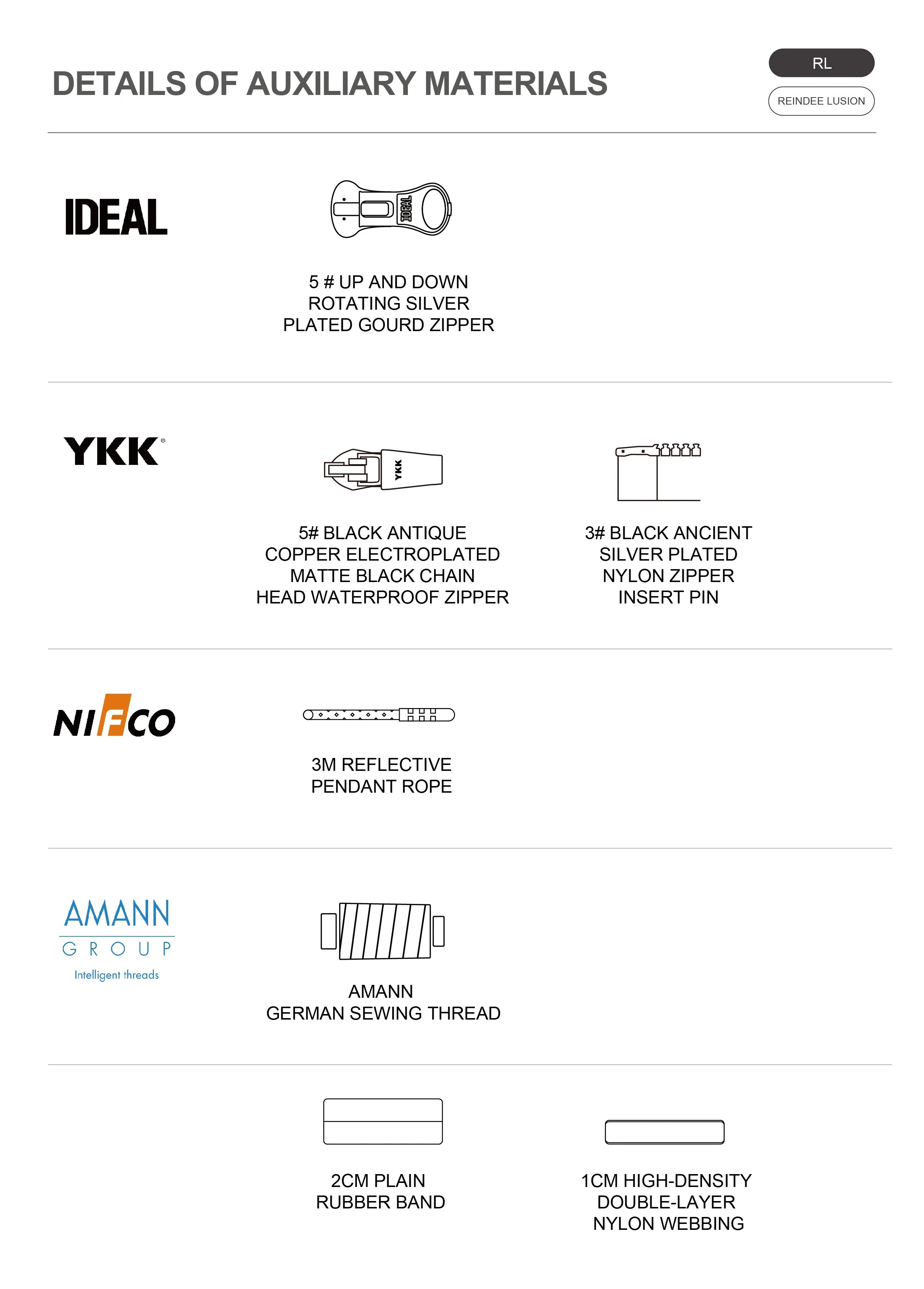 DETAILS OF AUXILIARY MATERIALS

RL

REINDEE LUSION

IDEAL

IDEAL

5 # UP AND DOWN ROTATING SILVER PLATED GOURD ZIPPER

YKK®

YKK

5# BLACK ANTIQUE COPPER ELECTROPLATED MATTE BLACK CHAIN HEAD WATERPROOF ZIPPER

3# BLACK ANCIENT SILVER PLATED NYLON ZIPPER INSERT PIN

NIFCO

3M REFLECTIVE PENDANT ROPE

AMANN
GROUP
Intelligent threads

AMANN
GERMAN SEWING THREAD

2CM PLAIN RUBBER BAND

1CM HIGH-DENSITY DOUBLE-LAYER NYLON WEBBING